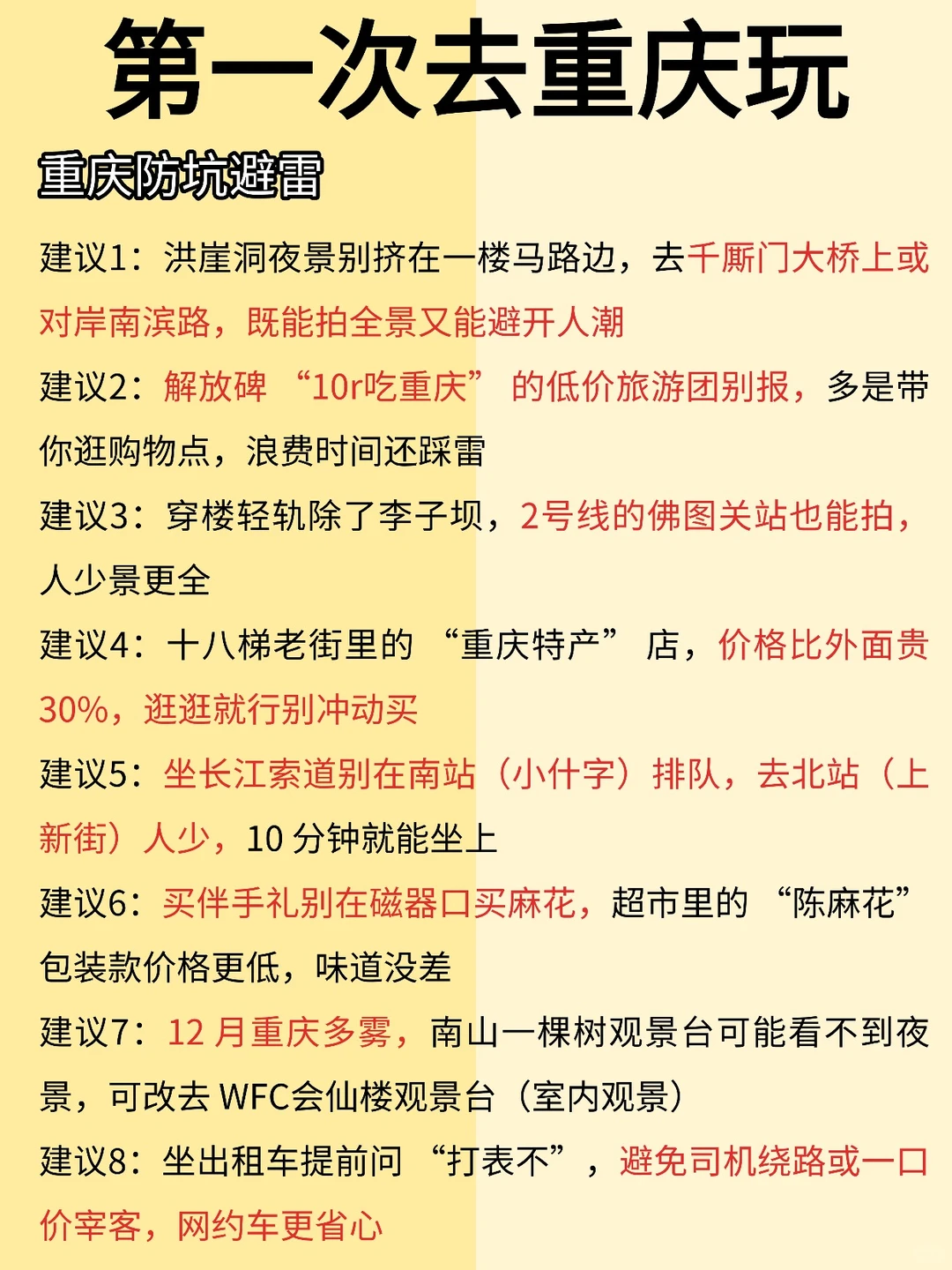 第一次去重庆玩

重庆防坑避雷

建议1：洪崖洞夜景别挤在一楼马路边，去千厮门大桥上或对岸南滨路，既能拍全景又能避开人潮

建议2：解放碑“10r吃重庆”的低价旅游团别报，多是带你逛购物点，浪费时间还踩雷

建议3：穿楼轻轨除了李子坝，2号线的佛图关站也能拍，人少景更全

建议4：十八梯老街里的“重庆特产”店，价格比外面贵30%，逛逛就行别冲动买

建议5：坐长江索道别在南站（小什字）排队，去北站（上新街）人少，10 分钟就能坐上

建议6：买伴手礼别在磁器口买麻花，超市里的“陈麻花”包装款价格更低，味道没差

建议7：12 月重庆多雾，南山一棵树观景台可能看不到夜景，可改去 WFC会仙楼观景台（室内观景）

建议8：坐出租车提前问“打表不”，避免司机绕路或一口价宰客，网约车更省心